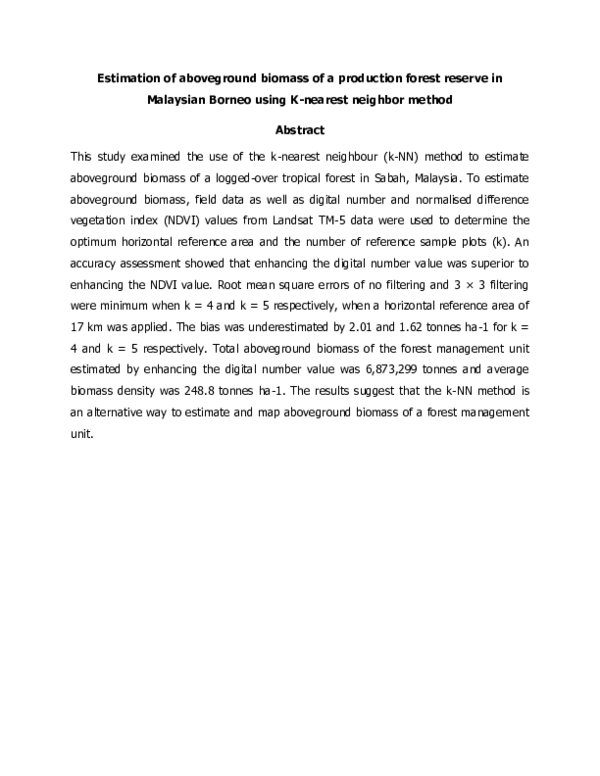 Estimation of aboveground biomass of a production forest reserve in Malaysian Borneo using K-nearest neighbor method

Abstract

This study examined the use of the k-nearest neighbour (k-NN) method to estimate aboveground biomass of a logged-over tropical forest in Sabah, Malaysia. To estimate aboveground biomass, field data as well as digital number and normalised difference vegetation index (NDVI) values from Landsat TM-5 data were used to determine the optimum horizontal reference area and the number of reference sample plots (k). An accuracy assessment showed that enhancing the digital number value was superior to enhancing the NDVI value. Root mean square errors of no filtering and 3 × 3 filtering were minimum when k = 4 and k = 5 respectively, when a horizontal reference area of 17 km was applied. The bias was underestimated by 2.01 and 1.62 tonnes ha-1 for k = 4 and k = 5 respectively. Total aboveground biomass of the forest management unit estimated by enhancing the digital number value was 6,873,299 tonnes and average biomass density was 248.8 tonnes ha-1. The results suggest that the k-NN method is an alternative way to estimate and map aboveground biomass of a forest management unit.